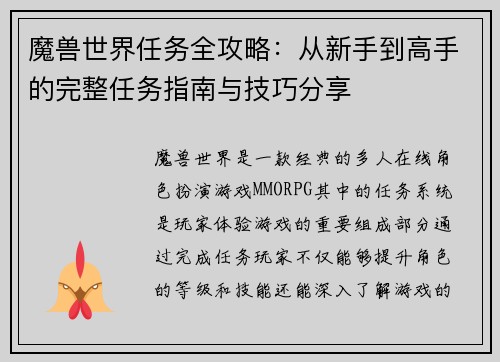 魔兽世界任务全攻略：从新手到高手的完整任务指南与技巧分享

魔兽世界是一款经典的多人在线角色扮演游戏MMORPG其中的任务系统是玩家体验游戏的重要组成部分通过完成任务玩家不仅能够提升角色的等级和技能还能深入了解游戏的